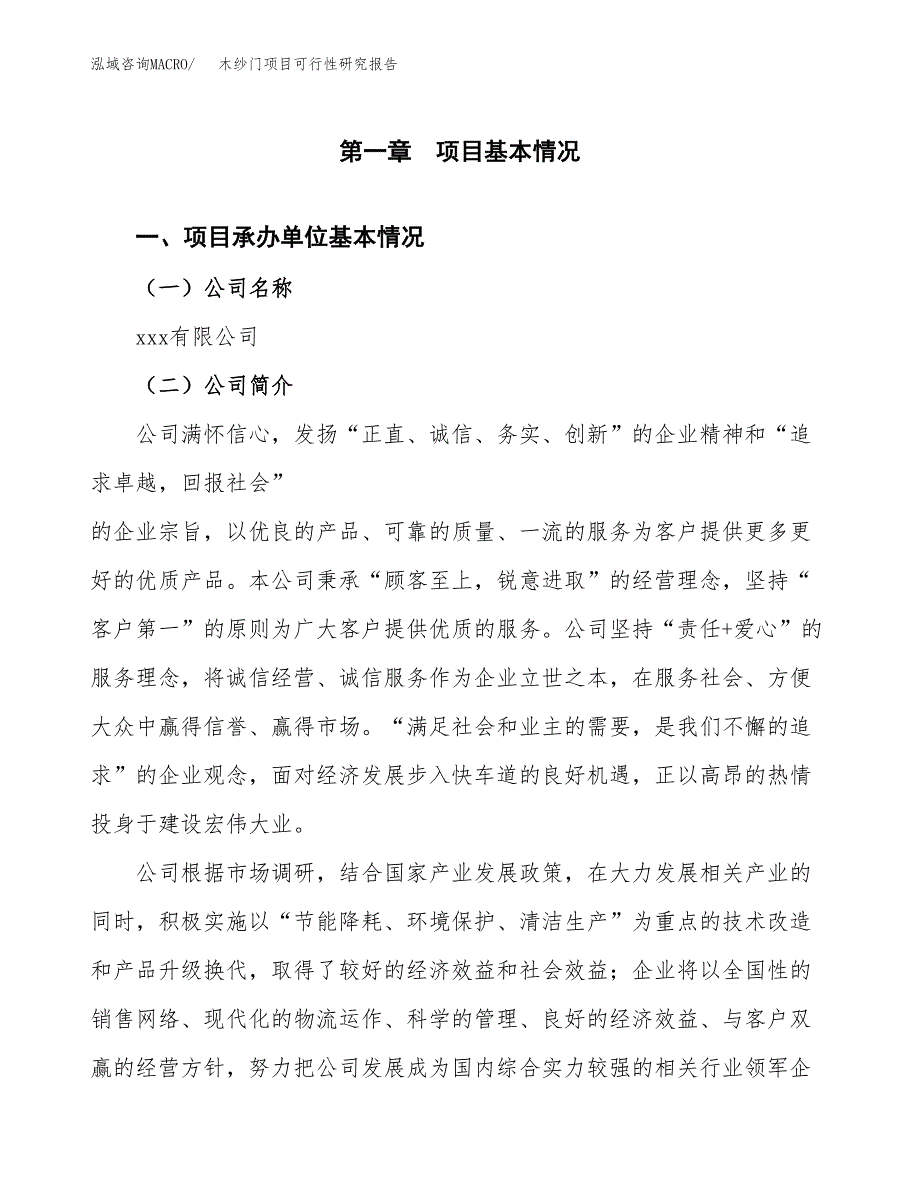 泓域咨询MACRO/　　木纱门项目可行性研究报告

第一章　项目基本情况

一、项目承办单位基本情况

（一）公司名称

xxx有限公司

（二）公司简介

公司满怀信心，发扬“正直、诚信、务实、创新”的企业精神和“追求卓越，回报社会”

的企业宗旨，以优良的产品、可靠的质量、一流的服务为客户提供更多更好的优质产品。本公司秉承“顾客至上，锐意进取”的经营理念，坚持“客户第一”的原则为广大客户提供优质的服务。公司坚持“责任+爱心”的服务理念，将诚信经营、诚信服务作为企业立世之本，在服务社会、方便大众中赢得信誉、赢得市场。“满足社会和业主的需要，是我们不懈的追求”的企业观念，面对经济发展步入快车道的良好机遇，正以高昂的热情投身于建设宏伟大业。

公司根据市场调研，结合国家产业发展政策，在大力发展相关产业的同时，积极实施以“节能降耗、环境保护、清洁生产”为重点的技术改造和产品升级换代，取得了较好的经济效益和社会效益；企业将以全国性的销售网络、现代化的物流运作、科学的管理、良好的经济效益、与客户双赢的经营方针，努力把公司发展成为国内综合实力较强的相关行业领军企